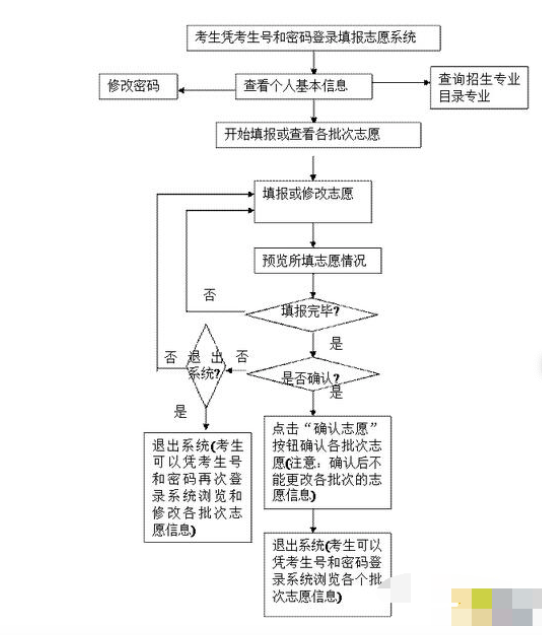 考生凭考生号和密码登录填报志愿系统

修改密码

查看个人基本信息

查询招生专业目录专业

开始填报或查看各批次志愿

填报或修改志愿

预览所填志愿情况

否

填报完毕?

是

否

退出系统?

否

是否确认?

是

是

退出系统(考生可以凭考生号和密码再次登录系统浏览和修改各批次志愿信息)

点击“确认志愿”按钮确认各批次志愿(注意：确认后不能更改各批次的志愿信息)

退出系统(考生可以凭考生号和密码登录系统浏览各个批次志愿信息)